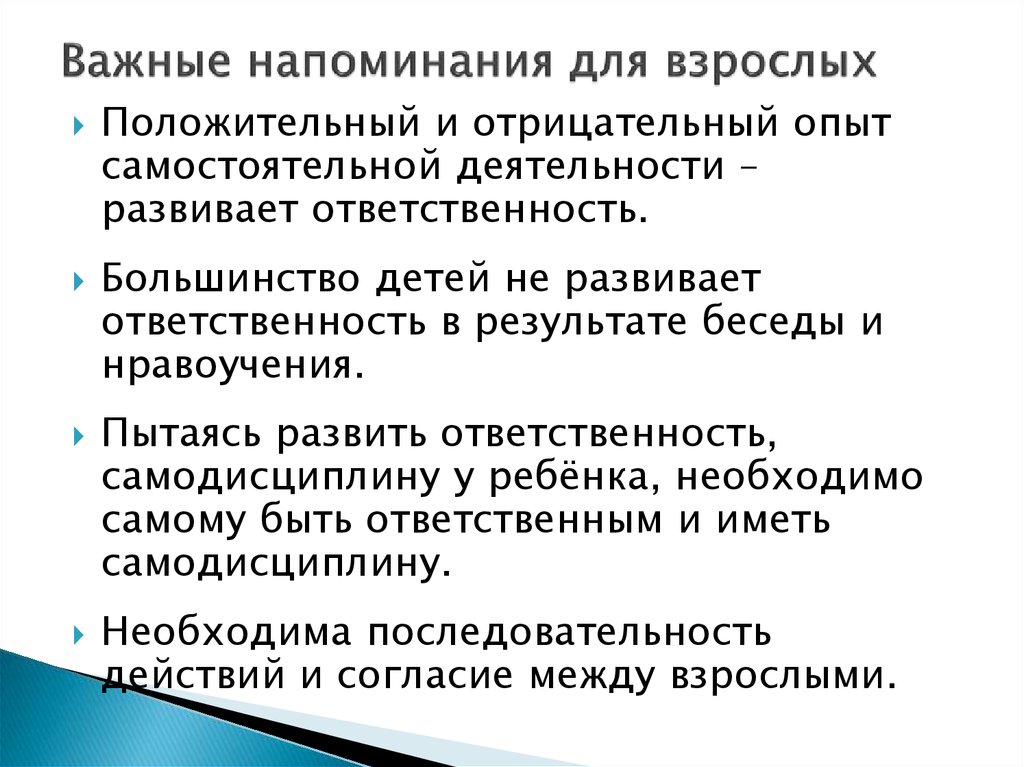 Важные напоминания для взрослых

Положительный и отрицательный опыт самостоятельной деятельности – развивает ответственность.

Большинство детей не развивает ответственность в результате беседы и нравоучения.

Пытаясь развить ответственность, самодисциплину у ребёнка, необходимо самому быть ответственным и иметь самодисциплину.

Необходима последовательность действий и согласие между взрослыми.